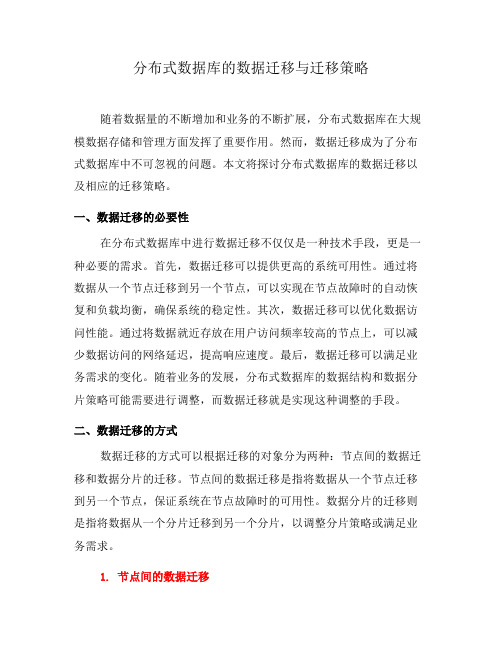 分布式数据库的数据迁移与迁移策略

随着数据量的不断增加和业务的不断扩展，分布式数据库在大规模数据存储和管理方面发挥了重要作用。然而，数据迁移成为了分布式数据库中不可忽视的问题。本文将探讨分布式数据库的数据迁移以及相应的迁移策略。

一、数据迁移的必要性

在分布式数据库中进行数据迁移不仅仅是一种技术手段，更是一种必要的需求。首先，数据迁移可以提供更高的系统可用性。通过将数据从一个节点迁移到另一个节点，可以实现在节点故障时的自动恢复和负载均衡，确保系统的稳定性。其次，数据迁移可以优化数据访问性能。通过将数据就近存放在用户访问频率较高的节点上，可以减少数据访问的网络延迟，提高响应速度。最后，数据迁移可以满足业务需求的变化。随着业务的发展，分布式数据库的数据结构和数据分片策略可能需要进行调整，而数据迁移就是实现这种调整的手段。

二、数据迁移的方式

数据迁移的方式可以根据迁移的对象分为两种：节点间的数据迁移和数据分片的迁移。节点间的数据迁移是指将数据从一个节点迁移到另一个节点，保证系统在节点故障时的可用性。数据分片的迁移则是指将数据从一个分片迁移到另一个分片，以调整分片策略或满足业务需求。

1. 节点间的数据迁移